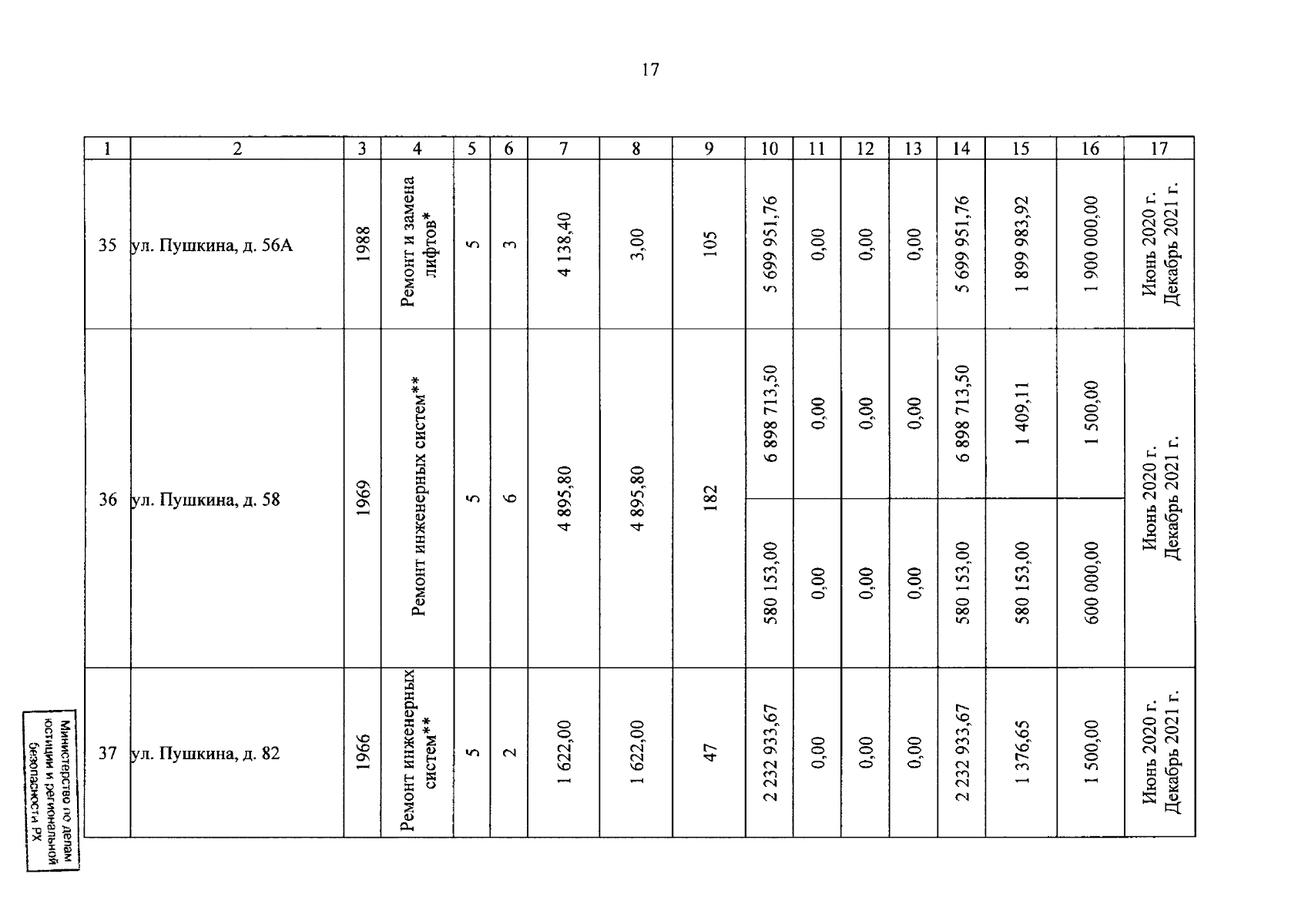 17

| 1 | 2 | 3 | 4 | 5 | 6 | 7 | 8 | 9 | 10 | 11 | 12 | 13 | 14 | 15 | 16 | 17 |
|---|---|---|---|---|---|---|---|---|---|---|---|---|---|---|---|---|
| 35 | ул. Пушкина, д. 56А | 1988 | Ремонт и замена лифтов* | 5 | 3 | 4 138,40 | 3,00 | 105 | 5 699 951,76 | 0,00 | 0,00 | 0,00 | 5 699 951,76 | 1 899 983,92 | 1 900 000,00 | Июнь 2020 г. Декабрь 2021 г. |
| 36 | ул. Пушкина, д. 58 | 1969 | Ремонт инженерных систем** | 5 | 6 | 4 895,80 | 4 895,80 | 182 | 6 898 713,50 | 0,00 | 0,00 | 0,00 | 6 898 713,50 | 1 409,11 | 1 500,00 | Июнь 2020 г. Декабрь 2021 г. |
| | | | | | | | | | 580 153,00 | 0,00 | 0,00 | 0,00 | 580 153,00 | 580 153,00 | 600 000,00 | |
| 37 | ул. Пушкина, д. 82 | 1966 | Ремонт инженерных систем** | 5 | 2 | 1 622,00 | 1 622,00 | 47 | 2 232 933,67 | 0,00 | 0,00 | 0,00 | 2 232 933,67 | 1 376,65 | 1 500,00 | Июнь 2020 г. Декабрь 2021 г. |

Министерство по делам юстиции и региональной безопасности РХ